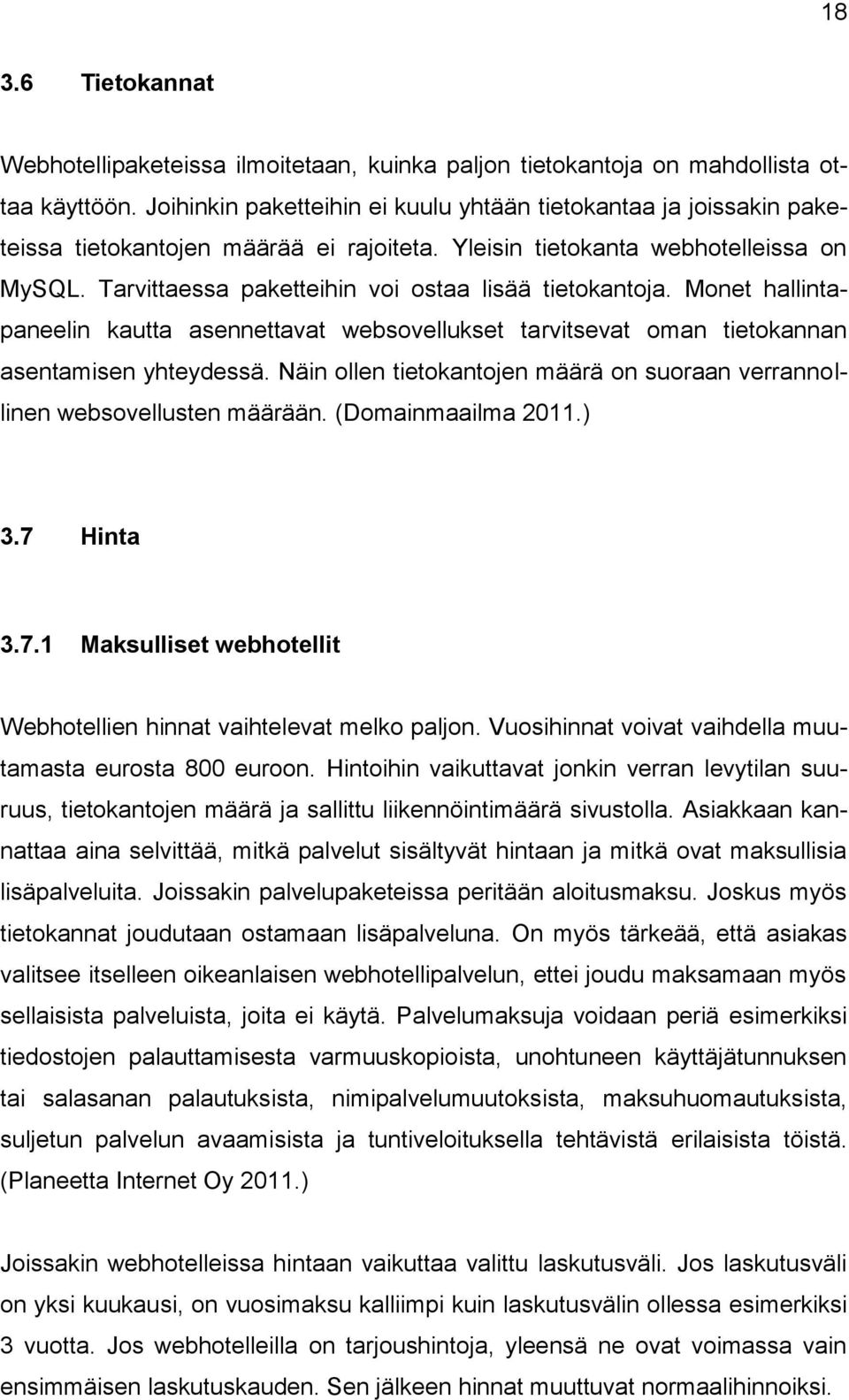 18

3.6 Tietokannat

Webhotellipaketeissa ilmoitetaan, kuinka paljon tietokantoja on mahdollista ottaa käyttöön. Joihinkin paketteihin ei kuulu yhtään tietokantaa ja joissakin paketeissa tietokantojen määrää ei rajoiteta. Yleisin tietokanta webhotelleissa on MySQL. Tarvittaessa paketteihin voi ostaa lisää tietokantoja. Monet hallintapaneelin kautta asennettavat websovellukset tarvitsevat oman tietokannan asentamisen yhteydessä. Näin ollen tietokantojen määrä on suoraan verrannollinen websovellusten määrään. (Domainmaailma 2011.)

3.7 Hinta

3.7.1 Maksulliset webhotellit

Webhotellien hinnat vaihtelevat melko paljon. Vuosihinnat voivat vaihdella muutamasta eurosta 800 euroon. Hintoihin vaikuttavat jonkin verran levytilan suuruus, tietokantojen määrä ja sallittu liikennöintimäärä sivustolla. Asiakkaan kannattaa aina selvittää, mitkä palvelut sisältyvät hintaan ja mitkä ovat maksullisia lisäpalveluita. Joissakin palvelupaketeissa peritään aloitusmaksu. Joskus myös tietokannat joudutaan ostamaan lisäpalveluna. On myös tärkeää, että asiakas valitsee itselleen oikeanlaisen webhotellipalvelun, ettei joudu maksamaan myös sellaisista palveluista, joita ei käytä. Palvelumaksuja voidaan periä esimerkiksi tiedostojen palauttamisesta varmuuskopioista, unohtuneen käyttäjätunnuksen tai salasanan palautuksista, nimipalvelumuutoksista, maksuhuomautuksista, suljetun palvelun avaamisista ja tuntiveloituksella tehtävistä erilaisista töistä. (Planeetta Internet Oy 2011.)

Joissakin webhotelleissa hintaan vaikuttaa valittu laskutusväli. Jos laskutusväli on yksi kuukausi, on vuosimaksu kalliimpi kuin laskutusvälin ollessa esimerkiksi 3 vuotta. Jos webhotelleilla on tarjoushintoja, yleensä ne ovat voimassa vain ensimmäisen laskutuskauden. Sen jälkeen hinnat muuttuvat normaalihinnoiksi.